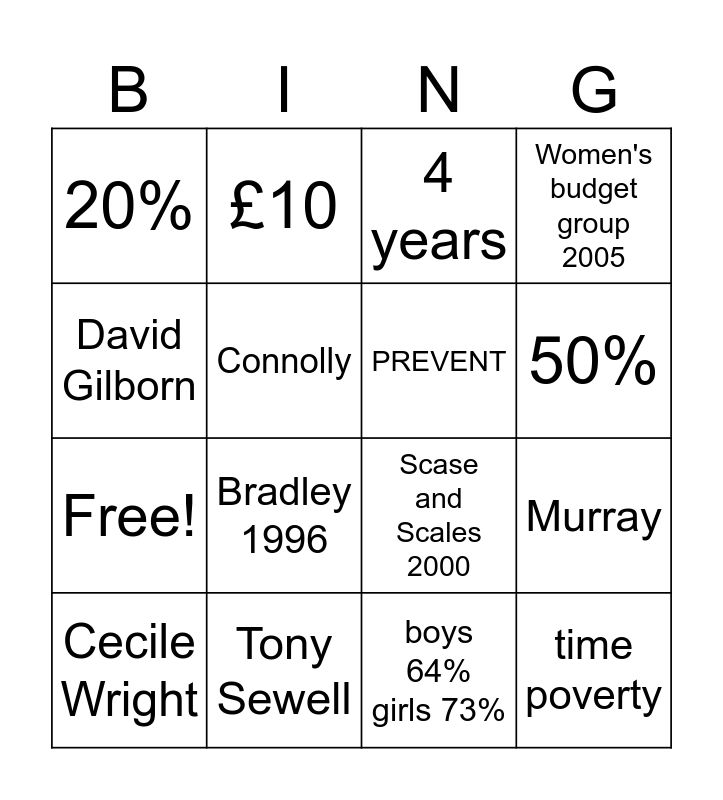 | B | I | N | G |
|---|---|---|---|
| 20% | £10 | 4 years | Women's budget group 2005 |
| David Gilborn | Connolly | PREVENT | 50% |
| Free! | Bradley 1996 | Scase and Scales 2000 | Murray |
| Cecile Wright | Tony Sewell | boys 64% girls 73% | time poverty |